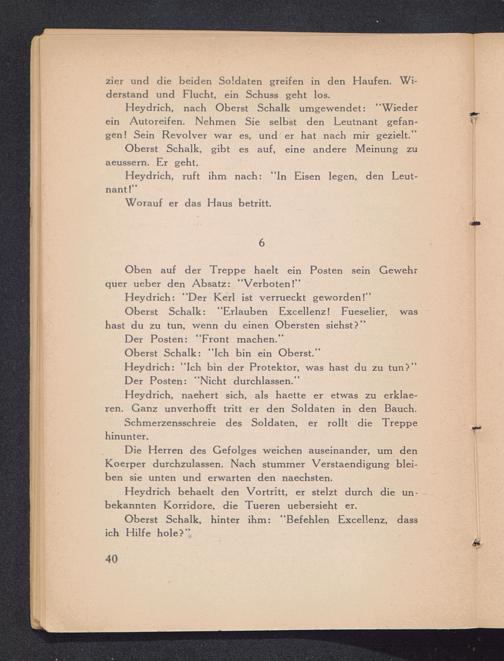 zier und die beiden Soldaten greifen in den Haufen. Widerstand und Flucht, ein Schuss geht los.

Heydrich, nach Oberst Schalk umgewendet: "Wieder ein Autoreifen. Nehmen Sie selbst den Leutnant gefangen! Sein Revolver war es, und er hat nach mir gezielt."

Oberst Schalk, gibt es auf, eine andere Meinung zu aeussern. Er geht.

Heydrich, ruft ihm nach: "In Eisen legen, den Leutnant!"

Worauf er das Haus betritt.

6

Oben auf der Treppe haelt ein Posten sein Gewehr quer ueber den Absatz: "Verboten!"

Heydrich: "Der Kerl ist verrueckt geworden!"

Oberst Schalk: "Erlauben Excellenz! Fueselier, was hast du zu tun, wenn du einen Obersten siehst?"

Der Posten: "Front machen."

Oberst Schalk: "Ich bin ein Oberst."

Heydrich: "Ich bin der Protektor, was hast du zu tun?"

Der Posten: "Nicht durchlassen."

Heydrich, naehert sich, als haette er etwas zu erklaeren. Ganz unverhofft tritt er den Soldaten in den Bauch.

Schmerzensschreie des Soldaten, er rollt die Treppe hinunter.

Die Herren des Gefolges weichen auseinander, um den Koerper durchzulassen. Nach stummer Verstaendigung bleiben sie unten und erwarten den naechsten.

Heydrich behaelt den Vortritt, er stelzt durch die unbekannten Korridore, die Tueren uebersieht er.

Oberst Schalk, hinter ihm: "Befehlen Excellenz, dass ich Hilfe hole?"

40